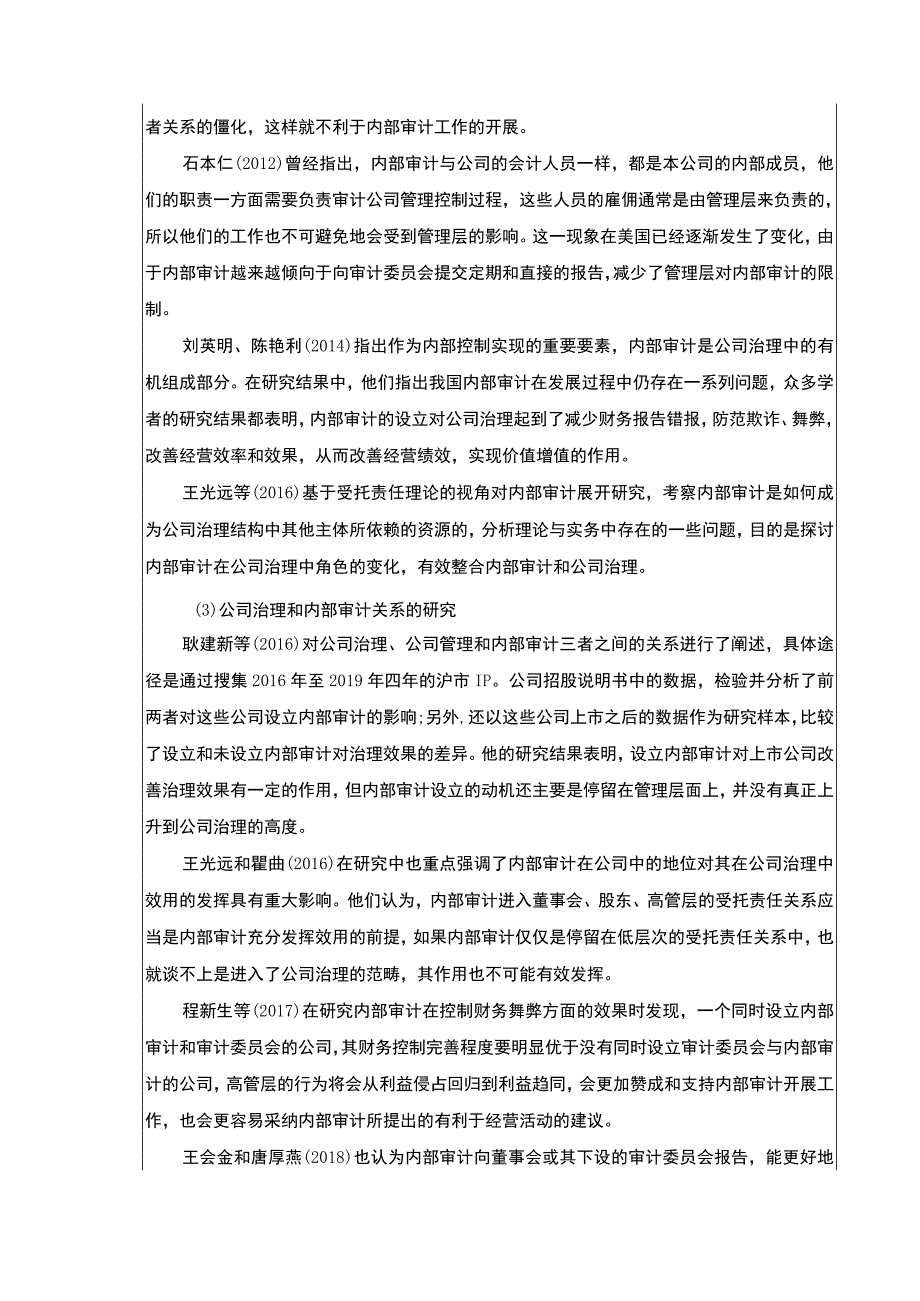 者关系的僵化，这样就不利于内部审计工作的开展。

石本仁(2012)曾经指出，内部审计与公司的会计人员一样，都是本公司的内部成员，他们的职责一方面需要负责审计公司管理控制过程，这些人员的雇佣通常是由管理层来负责的，所以他们的工作也不可避免地会受到管理层的影响。这一现象在美国已经逐渐发生了变化，由于内部审计越来越倾向于向审计委员会提交定期和直接的报告，减少了管理层对内部审计的限制。

刘英明、陈艳利(2014)指出作为内部控制实现的重要要素，内部审计是公司治理中的有机组成部分。在研究结果中，他们指出我国内部审计在发展过程中仍存在一系列问题，众多学者的研究结果都表明，内部审计的设立对公司治理起到了减少财务报告错报，防范欺诈、舞弊，改善经营效率和效果，从而改善经营绩效，实现价值增值的作用。

王光远等(2016)基于受托责任理论的视角对内部审计展开研究，考察内部审计是如何成为公司治理结构中其他主体所依赖的资源的，分析理论与实务中存在的一些问题，目的是探讨内部审计在公司治理中角色的变化，有效整合内部审计和公司治理。

(3)公司治理和内部审计关系的研究

耿建新等(2016)对公司治理、公司管理和内部审计三者之间的关系进行了阐述，具体途径是通过搜集2016年至2019年四年的沪市IP。公司招股说明书中的数据，检验并分析了前两者对这些公司设立内部审计的影响;另外，还以这些公司上市之后的数据作为研究样本，比较了设立和未设立内部审计对治理效果的差异。他的研究结果表明，设立内部审计对上市公司改善治理效果有一定的作用，但内部审计设立的动机还主要是停留在管理层面上，并没有真正上升到公司治理的高度。

王光远和瞿曲(2016)在研究中也重点强调了内部审计在公司中的地位对其在公司治理中效用的发挥具有重大影响。他们认为，内部审计进入董事会、股东、高管层的受托责任关系应当是内部审计充分发挥效用的前提，如果内部审计仅仅是停留在低层次的受托责任关系中，也就谈不上是进入了公司治理的范畴，其作用也不可能有效发挥。

程新生等(2017)在研究内部审计在控制财务舞弊方面的效果时发现，一个同时设立内部审计和审计委员会的公司，其财务控制完善程度要明显优于没有同时设立审计委员会与内部审计的公司，高管层的行为将会从利益侵占回归到利益趋同，会更加赞成和支持内部审计开展工作，也会更容易采纳内部审计所提出的有利于经营活动的建议。

王会金和唐厚燕(2018)也认为内部审计向董事会或其下设的审计委员会报告，能更好地